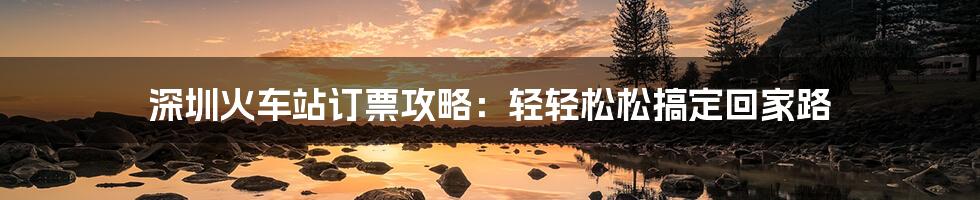 深圳火车站订票攻略：轻轻松松搞定回家路